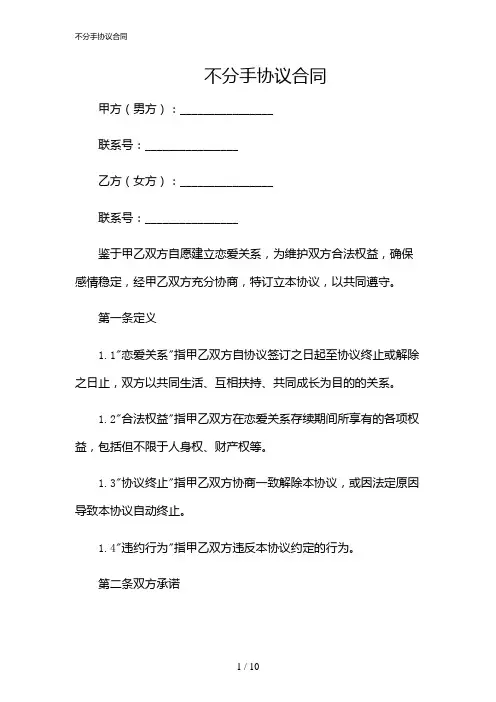 不分手协议合同

不分手协议合同

甲方（男方）：________________

联系号：________________

乙方（女方）：________________

联系号：________________

鉴于甲乙双方自愿建立恋爱关系，为维护双方合法权益，确保感情稳定，经甲乙双方充分协商，特订立本协议，以共同遵守。

第一条定义

1.1"恋爱关系"指甲乙双方自协议签订之日起至协议终止或解除之日止，双方以共同生活、互相扶持、共同成长为目的的关系。

1.2"合法权益"指甲乙双方在恋爱关系存续期间所享有的各项权益，包括但不限于人身权、财产权等。

1.3"协议终止"指甲乙双方协商一致解除本协议，或因法定原因导致本协议自动终止。

1.4"违约行为"指甲乙双方违反本协议约定的行为。

第二条双方承诺

1 / 10